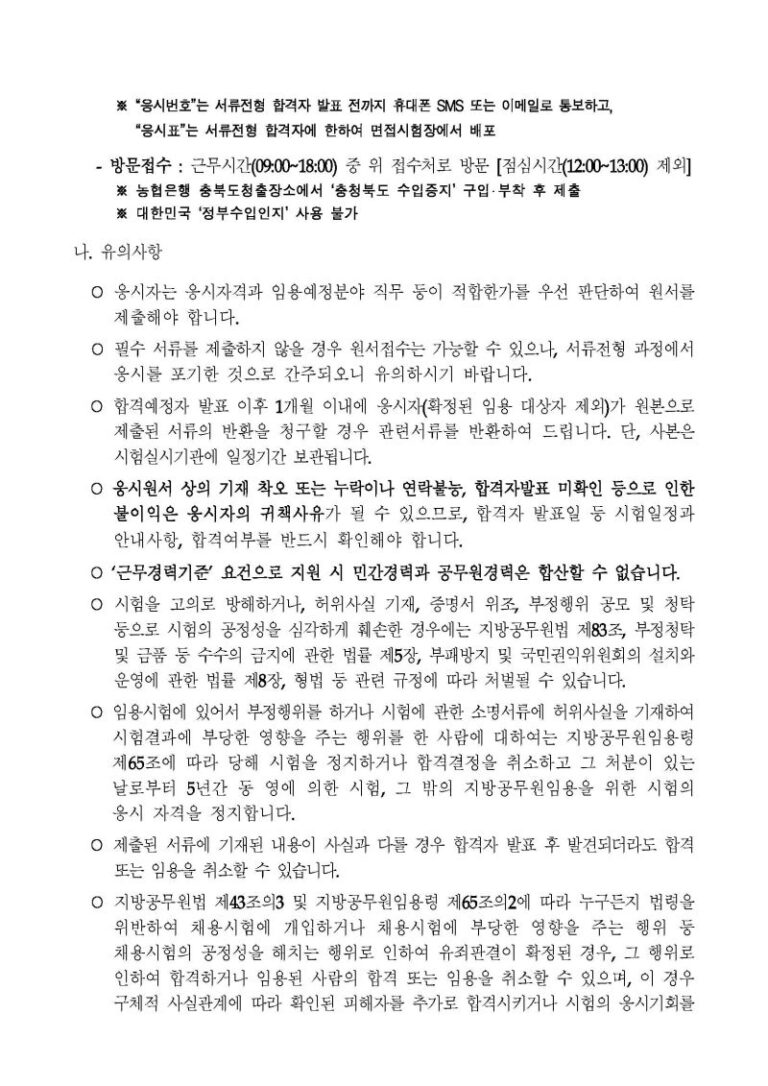 ※ "응시번호"는 서류전형 합격자 발표 전까지 휴대폰 SMS 또는 이메일로 통보하고, "응시표"는 서류전형 합격자에 한하여 면접시험장에서 배포

- 방문접수 : 근무시간(09:00~18:00) 중 위 접수처로 방문 [점심시간(12:00~13:00) 제외]
※ 농협은행 충북도청출장소에서 '충청북도 수입증지' 구입·부착 후 제출
※ 대한민국 '정부수입인지' 사용 불가

나. 유의사항

○ 응시자는 응시자격과 임용예정분야 직무 등이 적합한가를 우선 판단하여 원서를 제출해야 합니다.

○ 필수 서류를 제출하지 않을 경우 원서접수는 가능할 수 있으나, 서류전형 과정에서 응시를 포기한 것으로 간주되오니 유의하시기 바랍니다.

○ 합격예정자 발표 이후 1개월 이내에 응시자(확정된 임용 대상자 제외)가 원본으로 제출된 서류의 반환을 청구할 경우 관련서류를 반환하여 드립니다. 단, 사본은 시험실시기관에 일정기간 보관됩니다.

○ 응시원서 상의 기재 착오 또는 누락이나 연락불능, 합격자발표 미확인 등으로 인한 불이익은 응시자의 귀책사유가 될 수 있으므로, 합격자 발표일 등 시험일정과 안내사항, 합격여부를 반드시 확인해야 합니다.

○ '근무경력기준' 요건으로 지원 시 민간경력과 공무원경력은 합산할 수 없습니다.

○ 시험을 고의로 방해하거나, 허위사실 기재, 증명서 위조, 부정행위 공모 및 청탁 등으로 시험의 공정성을 심각하게 훼손한 경우에는 지방공무원법 제83조, 부정청탁 및 금품 등 수수의 금지에 관한 법률 제5장, 부패방지 및 국민권익위원회의 설치와 운영에 관한 법률 제8장, 형법 등 관련 규정에 따라 처벌될 수 있습니다.

○ 임용시험에 있어서 부정행위를 하거나 시험에 관한 소명서류에 허위사실을 기재하여 시험결과에 부당한 영향을 주는 행위를 한 사람에 대하여는 지방공무원임용령 제65조에 따라 당해 시험을 정지하거나 합격결정을 취소하고 그 처분이 있는 날로부터 5년간 동 영에 의한 시험, 그 밖의 지방공무원임용을 위한 시험의 응시 자격을 정지합니다.

○ 제출된 서류에 기재된 내용이 사실과 다를 경우 합격자 발표 후 발견되더라도 합격 또는 임용을 취소할 수 있습니다.

○ 지방공무원법 제43조의3 및 지방공무원임용령 제65조의2에 따라 누구든지 법령을 위반하여 채용시험에 개입하거나 채용시험에 부당한 영향을 주는 행위 등 채용시험의 공정성을 해치는 행위로 인하여 유죄판결이 확정된 경우, 그 행위로 인하여 합격하거나 임용된 사람의 합격 또는 임용을 취소할 수 있으며, 이 경우 구체적 사실관계에 따라 확인된 피해자를 추가로 합격시키거나 시험의 응시기회를